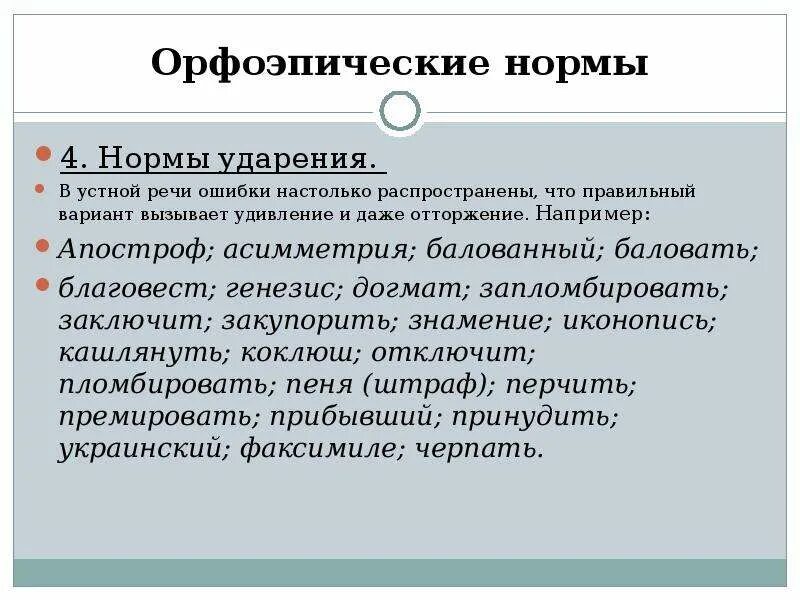 Орфоэпические нормы

4. Нормы ударения.

В устной речи ошибки настолько распространены, что правильный вариант вызывает удивление и даже отторжение. Например:

Апостроф; асимметрия; балованный; баловать;

благовест; генезис; догмат; запломбировать; заключит; закупорить; знамение; иконопись; кашлянуть; коклюш; отключит; пломбировать; пеня (штраф); перчить; премировать; прибывший; принудить; украинский; факсимиле; черпать.